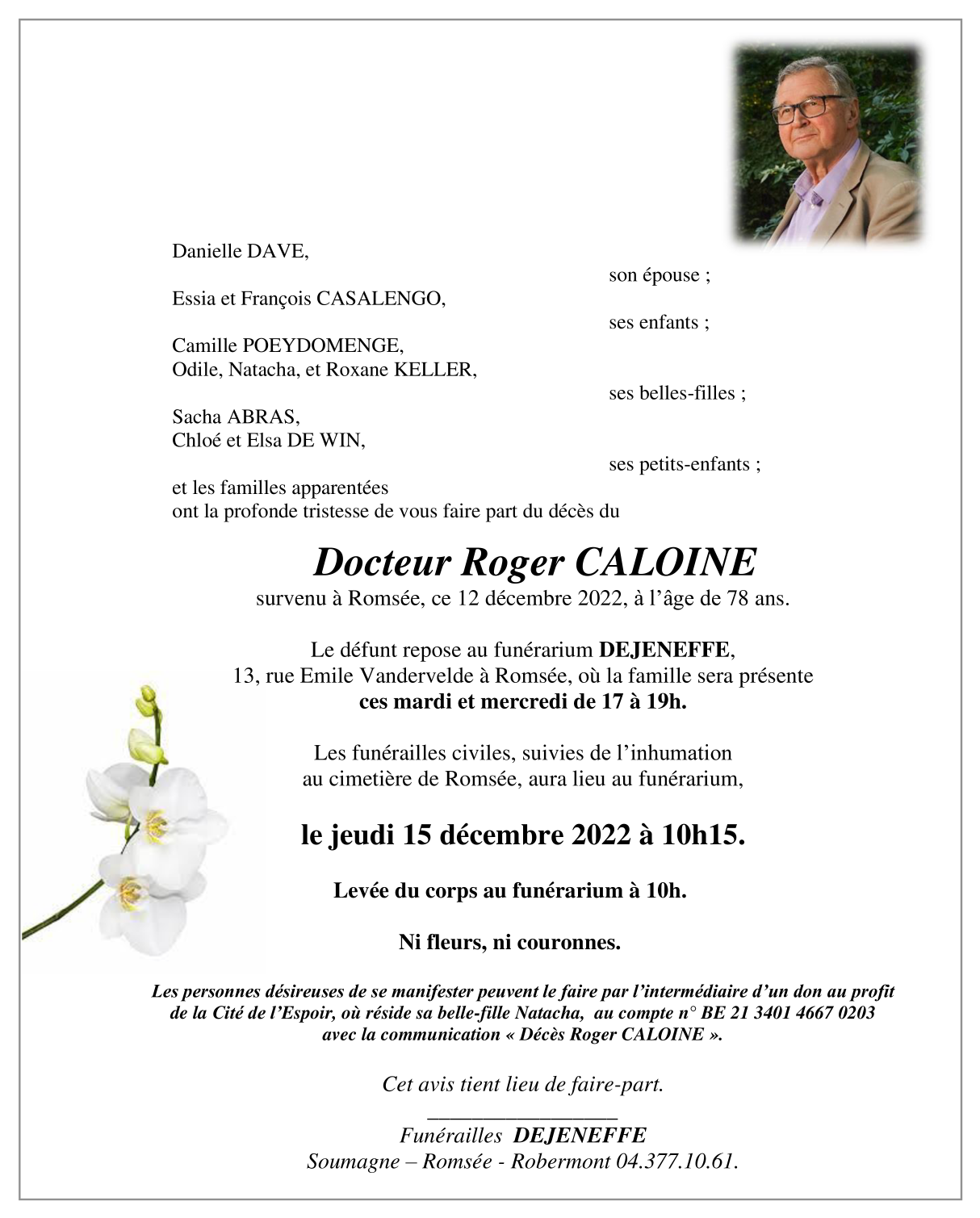 Danielle DAVE,
son épouse ;

Essia et François CASALENGO,
ses enfants ;

Camille POEYDOMENGE,
Odile, Natacha, et Roxane KELLER,
ses belles-filles ;

Sacha ABRAS,
Chloé et Elsa DE WIN,
ses petits-enfants ;

et les familles apparentées
ont la profonde tristesse de vous faire part du décès du

Docteur Roger CALOINE

survenu à Romsée, ce 12 décembre 2022, à l'âge de 78 ans.

Le défunt repose au funérarium DEJENEFFE,
13, rue Emile Vandervelde à Romsée, où la famille sera présente
ces mardi et mercredi de 17 à 19h.

Les funérailles civiles, suivies de l'inhumation
au cimetière de Romsée, aura lieu au funérarium,

le jeudi 15 décembre 2022 à 10h15.

Levée du corps au funérarium à 10h.

Ni fleurs, ni couronnes.

Les personnes désireuses de se manifester peuvent le faire par l'intermédiaire d'un don au profit de la Cité de l'Espoir, où réside sa belle-fille Natacha, au compte n° BE 21 3401 4667 0203 avec la communication « Décès Roger CALOINE ».

Cet avis tient lieu de faire-part.

Funérailles DEJENEFFE
Soumagne – Romsée - Robermont 04.377.10.61.